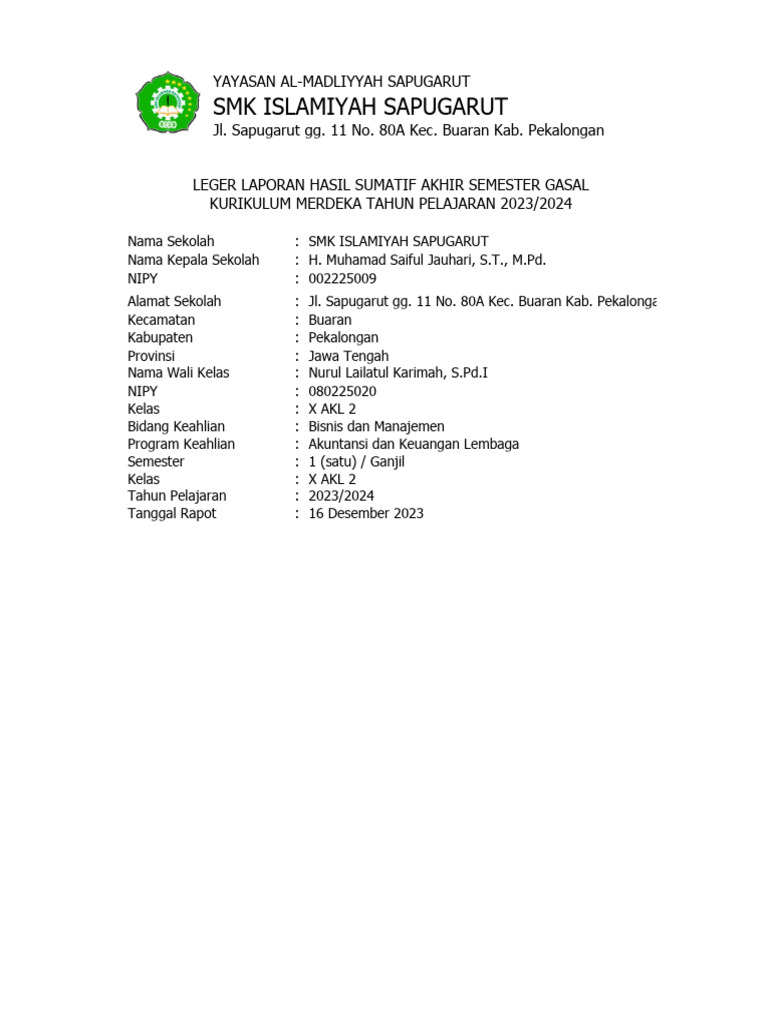 YAYASAN AL-MADLIYYAH SAPUGARUT
SMK ISLAMIYAH SAPUGARUT
Jl. Sapugarut gg. 11 No. 80A Kec. Buaran Kab. Pekalongan

LEGER LAPORAN HASIL SUMATIF AKHIR SEMESTER GASAL
KURIKULUM MERDEKA TAHUN PELAJARAN 2023/2024

Nama Sekolah : SMK ISLAMIYAH SAPUGARUT
Nama Kepala Sekolah : H. Muhamad Saiful Jauhari, S.T., M.Pd.
NIPY : 002225009
Alamat Sekolah : Jl. Sapugarut gg. 11 No. 80A Kec. Buaran Kab. Pekalonga
Kecamatan : Buaran
Kabupaten : Pekalongan
Provinsi : Jawa Tengah
Nama Wali Kelas : Nurul Lailatul Karimah, S.Pd.I
NIPY : 080225020
Kelas : X AKL 2
Bidang Keahlian : Bisnis dan Manajemen
Program Keahlian : Akuntansi dan Keuangan Lembaga
Semester : 1 (satu) / Ganjil
Kelas : X AKL 2
Tahun Pelajaran : 2023/2024
Tanggal Rapot : 16 Desember 2023